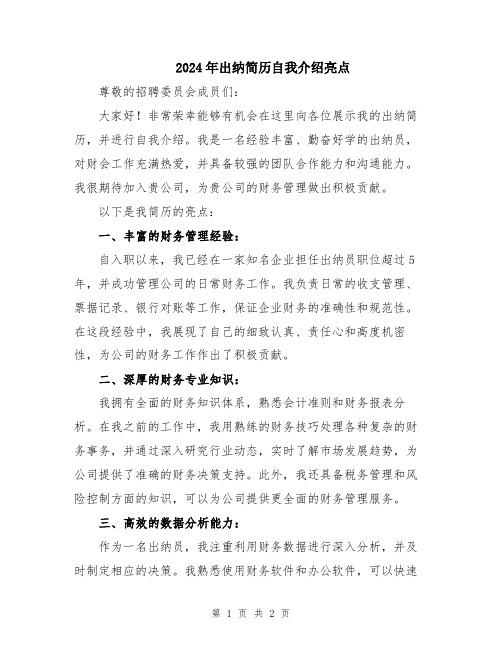 2024年出纳简历自我介绍亮点

尊敬的招聘委员会成员们：

大家好！非常荣幸能够有机会在这里向各位展示我的出纳简历，并进行自我介绍。我是一名经验丰富、勤奋好学的出纳员，对财会工作充满热爱，并具备较强的团队合作能力和沟通能力。我很期待加入贵公司，为贵公司的财务管理做出积极贡献。

以下是我简历的亮点：

一、丰富的财务管理经验：

自入职以来，我已经在一家知名企业担任出纳员职位超过5年，并成功管理公司的日常财务工作。我负责日常的收支管理、票据记录、银行对账等工作，保证企业财务的准确性和规范性。在这段经验中，我展现了自己的细致认真、责任心和高度机密性，为公司的财务工作作出了积极贡献。

二、深厚的财务专业知识：

我拥有全面的财务知识体系，熟悉会计准则和财务报表分析。在我之前的工作中，我用熟练的财务技巧处理各种复杂的财务事务，并通过深入研究行业动态，实时了解市场发展趋势，为公司提供了准确的财务决策支持。此外，我还具备税务管理和风险控制方面的知识，可以为公司提供更全面的财务管理服务。

三、高效的数据分析能力：

作为一名出纳员，我注重利用财务数据进行深入分析，并及时制定相应的决策。我熟悉使用财务软件和办公软件，可以快速

第 1 页 共 2 页